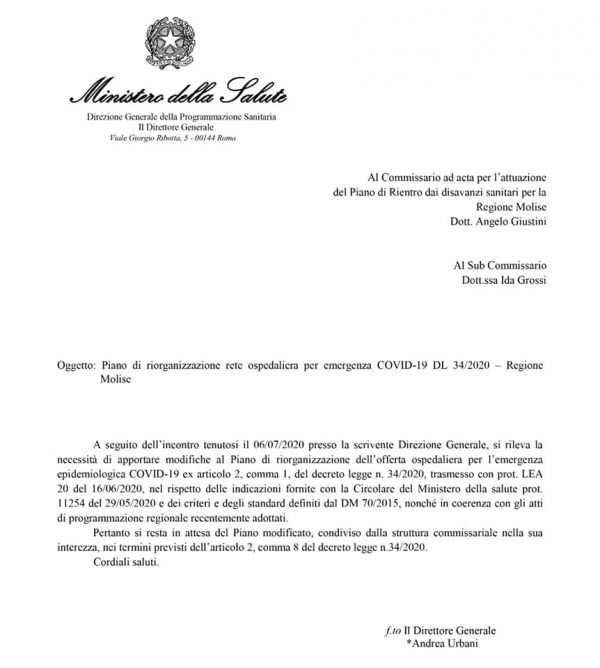 Ministero della Salute
Direzione Generale della Programmazione Sanitaria
Il Direttore Generale
Viale Giorgio Ribotta, 5 - 00144 Roma

Al Commissario ad acta per l'attuazione del Piano di Rientro dai disavanzi sanitari per la Regione Molise
Dott. Angelo Giustini

Al Sub Commissario
Dott.ssa Ida Grossi

Oggetto: Piano di riorganizzazione rete ospedaliera per emergenza COVID-19 DL 34/2020 – Regione Molise

A seguito dell'incontro tenutosi il 06/07/2020 presso la scrivente Direzione Generale, si rileva la necessità di apportare modifiche al Piano di riorganizzazione dell'offerta ospedaliera per l'emergenza epidemiologica COVID-19 ex articolo 2, comma 1, del decreto legge n. 34/2020, trasmesso con prot. LEA 20 del 16/06/2020, nel rispetto delle indicazioni fornite con la Circolare del Ministero della salute prot. 11254 del 29/05/2020 e dei criteri e degli standard definiti dal DM 70/2015, nonché in coerenza con gli atti di programmazione regionale recentemente adottati.

Pertanto si resta in attesa del Piano modificato, condiviso dalla struttura commissariale nella sua interezza, nei termini previsti dell'articolo 2, comma 8 del decreto legge n.34/2020.

Cordiali saluti.

f.to Il Direttore Generale
*Andrea Urbani